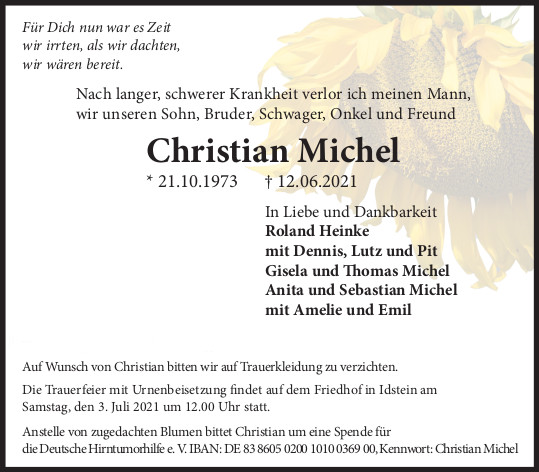 Für Dich nun war es Zeit
wir irrten, als wir dachten,
wir wären bereit.

Nach langer, schwerer Krankheit verlor ich meinen Mann,
wir unseren Sohn, Bruder, Schwager, Onkel und Freund

Christian Michel

* 21.10.1973 † 12.06.2021

In Liebe und Dankbarkeit
Roland Heinke
mit Dennis, Lutz und Pit
Gisela und Thomas Michel
Anita und Sebastian Michel
mit Amelie und Emil

Auf Wunsch von Christian bitten wir auf Trauerkleidung zu verzichten.

Die Trauerfeier mit Urnenbeisetzung findet auf dem Friedhof in Idstein am Samstag, den 3. Juli 2021 um 12.00 Uhr statt.

Anstelle von zugedachten Blumen bittet Christian um eine Spende für die Deutsche Hirntumorhilfe e. V. IBAN: DE 83 8605 0200 1010 0369 00, Kennwort: Christian Michel